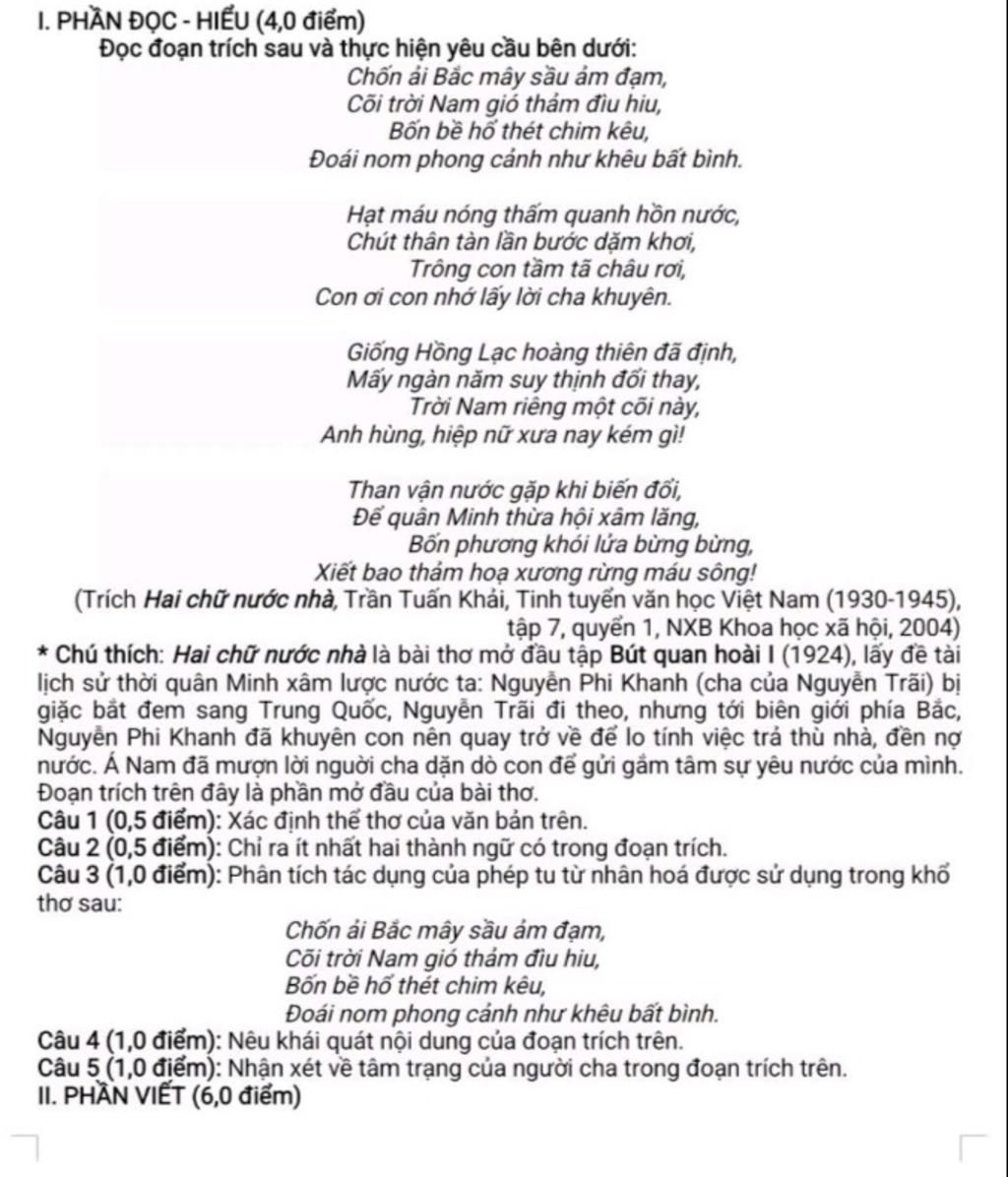 I. PHẦN ĐỌC - HIỂU (4,0 điểm)
Đọc đoạn trích sau và thực hiện yêu cầu bên dưới:

Chốn ải Bắc mây sầu ảm đạm,
Cõi trời Nam gió thảm đìu hiu,
Bốn bề hổ thét chim kêu,
Đoái nom phong cảnh như khêu bất bình.

Hạt máu nóng thấm quanh hồn nước,
Chút thân tàn lần bước dặm khơi,
Trông con tầm tã châu rơi,
Con ơi con nhớ lấy lời cha khuyên.

Giống Hồng Lạc hoàng thiên đã định,
Mấy ngàn năm suy thịnh đổi thay,
Trời Nam riêng một cõi này,
Anh hùng, hiệp nữ xưa nay kém gì!

Than vận nước gặp khi biến đổi,
Để quân Minh thừa hội xâm lăng,
Bốn phương khói lửa bừng bừng,
Xiết bao thảm hoạ xương rừng máu sông!

(Trích Hai chữ nước nhà, Trần Tuấn Khải, Tinh tuyển văn học Việt Nam (1930-1945), tập 7, quyển 1, NXB Khoa học xã hội, 2004)

* Chú thích: Hai chữ nước nhà là bài thơ mở đầu tập Bút quan hoài I (1924), lấy đề tài lịch sử thời quân Minh xâm lược nước ta: Nguyễn Phi Khanh (cha của Nguyễn Trãi) bị giặc bắt đem sang Trung Quốc, Nguyễn Trãi đi theo, nhưng tới biên giới phía Bắc, Nguyễn Phi Khanh đã khuyên con nên quay trở về để lo tính việc trả thù nhà, đền nợ nước. Á Nam đã mượn lời người cha dặn dò con để gửi gắm tâm sự yêu nước của mình. Đoạn trích trên đây là phần mở đầu của bài thơ.

Câu 1 (0,5 điểm): Xác định thể thơ của văn bản trên.
Câu 2 (0,5 điểm): Chỉ ra ít nhất hai thành ngữ có trong đoạn trích.
Câu 3 (1,0 điểm): Phân tích tác dụng của phép tu từ nhân hoá được sử dụng trong khổ thơ sau:

Chốn ải Bắc mây sầu ảm đạm,
Cõi trời Nam gió thảm đìu hiu,
Bốn bề hổ thét chim kêu,
Đoái nom phong cảnh như khêu bất bình.

Câu 4 (1,0 điểm): Nêu khái quát nội dung của đoạn trích trên.
Câu 5 (1,0 điểm): Nhận xét về tâm trạng của người cha trong đoạn trích trên.
II. PHẦN VIẾT (6,0 điểm)